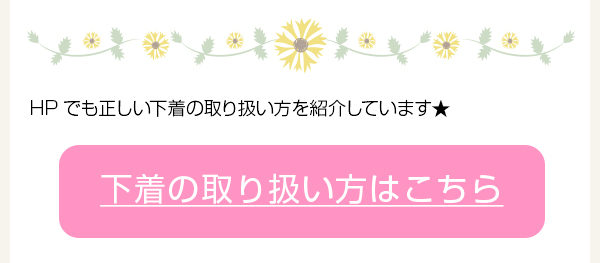 HP でも正しい下着の取り扱い方を紹介しています★

下着の取り扱い方はこちら